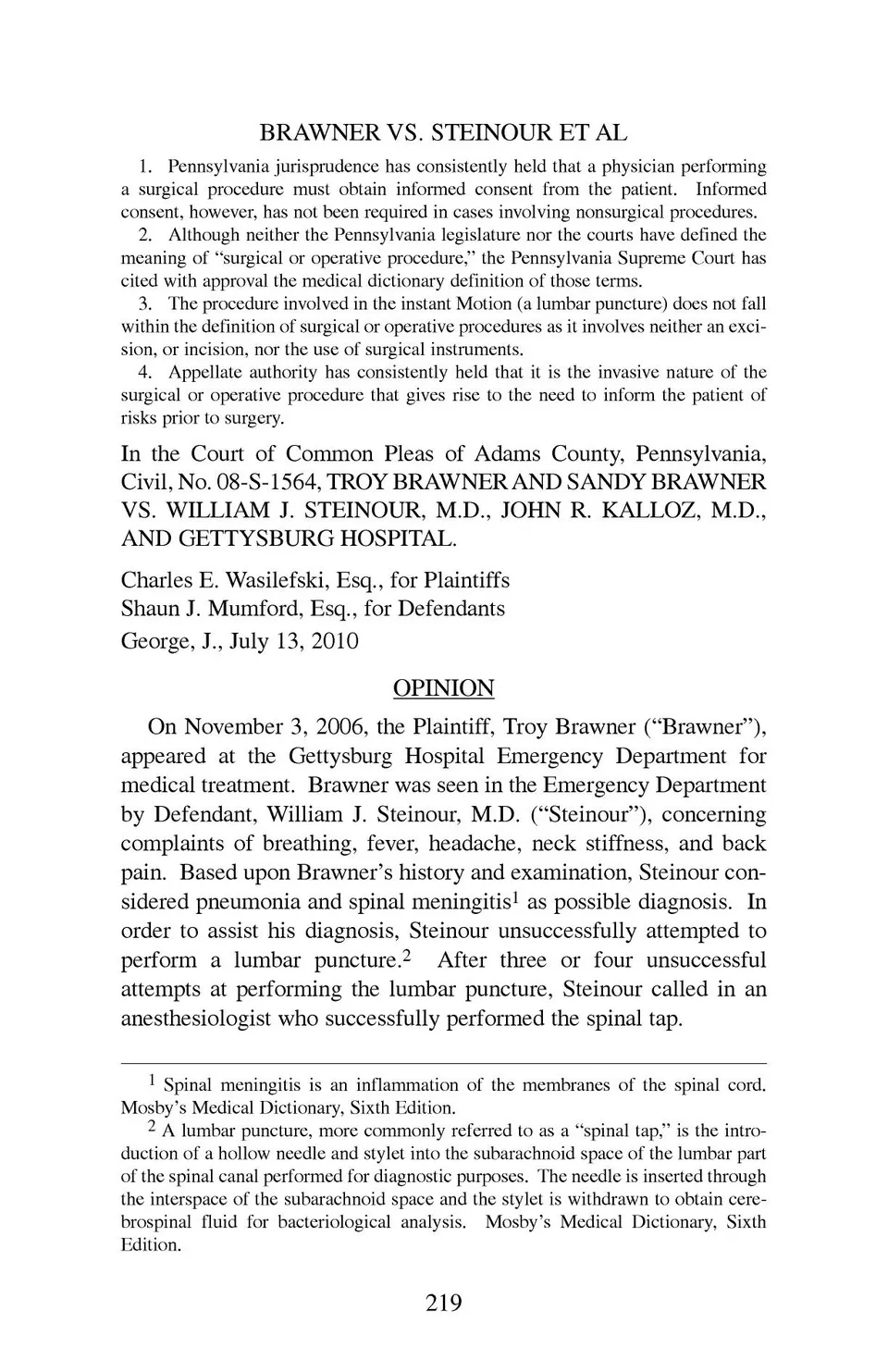 BRAWNER VS. STEINOUR ET AL

1. Pennsylvania jurisprudence has consistently held that a physician performing a surgical procedure must obtain informed consent from the patient. Informed consent, however, has not been required in cases involving nonsurgical procedures.

2. Although neither the Pennsylvania legislature nor the courts have defined the meaning of "surgical or operative procedure," the Pennsylvania Supreme Court has cited with approval the medical dictionary definition of those terms.

3. The procedure involved in the instant Motion (a lumbar puncture) does not fall within the definition of surgical or operative procedures as it involves neither an excision, or incision, nor the use of surgical instruments.

4. Appellate authority has consistently held that it is the invasive nature of the surgical or operative procedure that gives rise to the need to inform the patient of risks prior to surgery.

In the Court of Common Pleas of Adams County, Pennsylvania, Civil, No. 08-S-1564, TROY BRAWNER AND SANDY BRAWNER VS. WILLIAM J. STEINOUR, M.D., JOHN R. KALLOZ, M.D., AND GETTYSBURG HOSPITAL.

Charles E. Wasilefski, Esq., for Plaintiffs
Shaun J. Mumford, Esq., for Defendants
George, J., July 13, 2010

OPINION

On November 3, 2006, the Plaintiff, Troy Brawner ("Brawner"), appeared at the Gettysburg Hospital Emergency Department for medical treatment. Brawner was seen in the Emergency Department by Defendant, William J. Steinour, M.D. ("Steinour"), concerning complaints of breathing, fever, headache, neck stiffness, and back pain. Based upon Brawner's history and examination, Steinour considered pneumonia and spinal meningitis$^1$ as possible diagnosis. In order to assist his diagnosis, Steinour unsuccessfully attempted to perform a lumbar puncture.$^2$ After three or four unsuccessful attempts at performing the lumbar puncture, Steinour called in an anesthesiologist who successfully performed the spinal tap.

$^1$ Spinal meningitis is an inflammation of the membranes of the spinal cord. Mosby's Medical Dictionary, Sixth Edition.

$^2$ A lumbar puncture, more commonly referred to as a "spinal tap," is the introduction of a hollow needle and stylet into the subarachnoid space of the lumbar part of the spinal canal performed for diagnostic purposes. The needle is inserted through the interspace of the subarachnoid space and the stylet is withdrawn to obtain cerebrospinal fluid for bacteriological analysis. Mosby's Medical Dictionary, Sixth Edition.

219